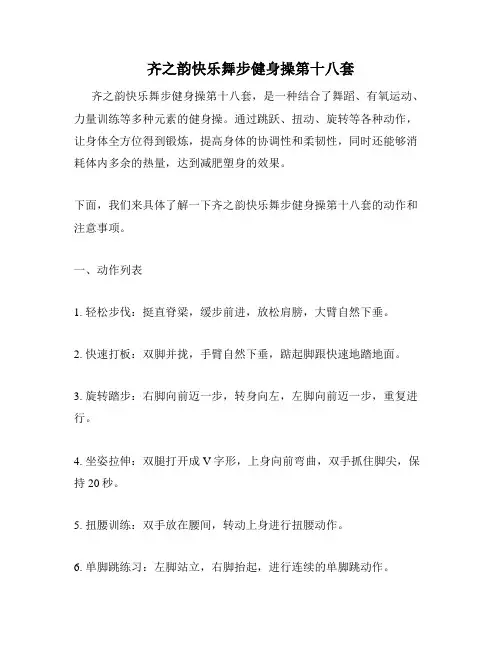 齐之韵快乐舞步健身操第十八套

齐之韵快乐舞步健身操第十八套，是一种结合了舞蹈、有氧运动、力量训练等多种元素的健身操。通过跳跃、扭动、旋转等各种动作，让身体全方位得到锻炼，提高身体的协调性和柔韧性，同时还能够消耗体内多余的热量，达到减肥塑身的效果。

下面，我们来具体了解一下齐之韵快乐舞步健身操第十八套的动作和注意事项。

一、动作列表

1. 轻松步伐：挺直脊梁，缓步前进，放松肩膀，大臂自然下垂。

2. 快速打板：双脚并拢，手臂自然下垂，踮起脚跟快速地踏地面。

3. 旋转踏步：右脚向前迈一步，转身向左，左脚向前迈一步，重复进行。

4. 坐姿拉伸：双腿打开成 V 字形，上身向前弯曲，双手抓住脚尖，保持 20 秒。

5. 扭腰训练：双手放在腰间，转动上身进行扭腰动作。

6. 单脚跳练习：左脚站立，右脚抬起，进行连续的单脚跳动作。